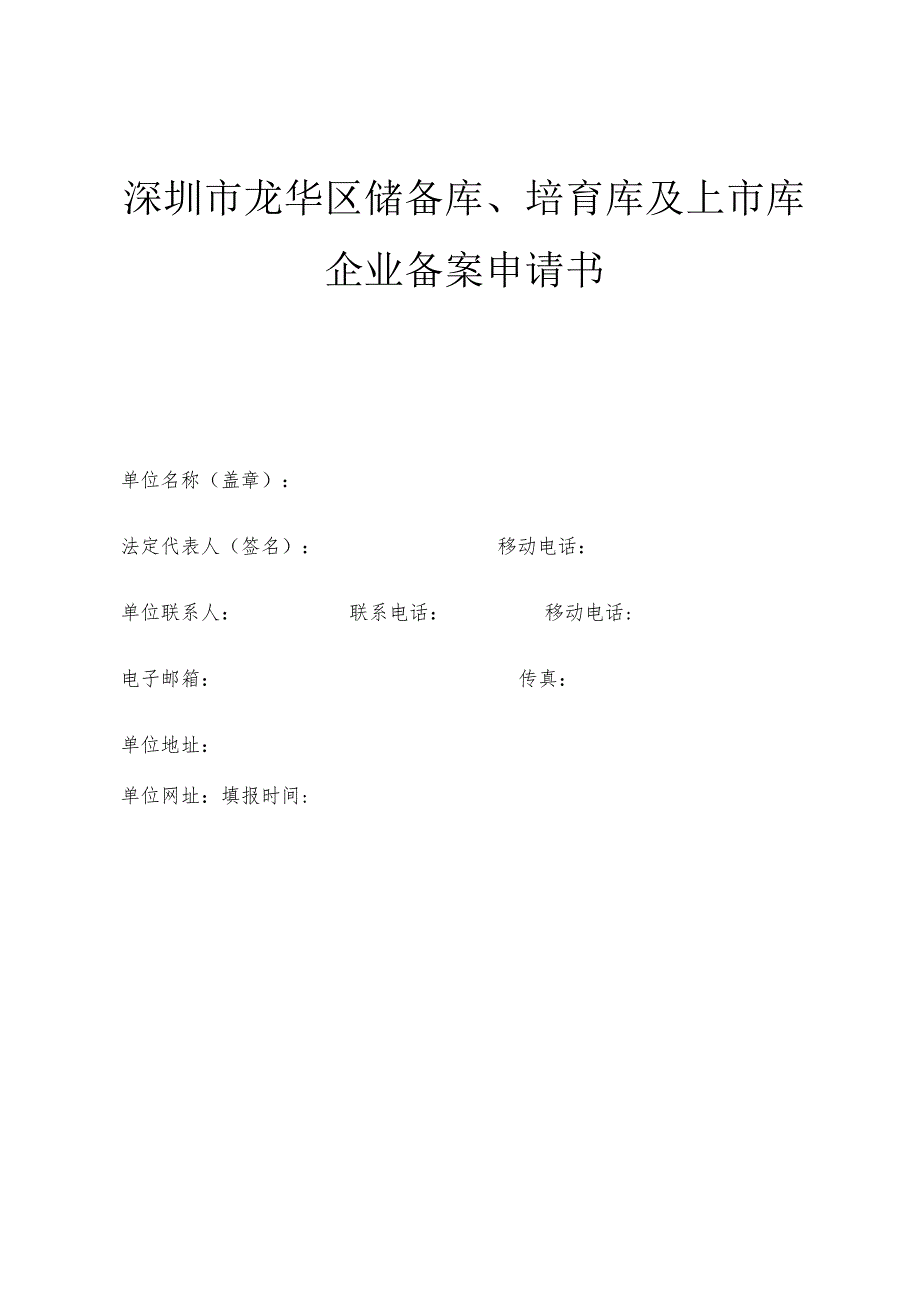 深圳市龙华区储备库、培育库及上市库企业备案申请书

单位名称（盖章）：

法定代表人（签名）： 移动电话：

单位联系人： 联系电话： 移动电话：

电子邮箱： 传真：

单位地址：

单位网址：填报时间：